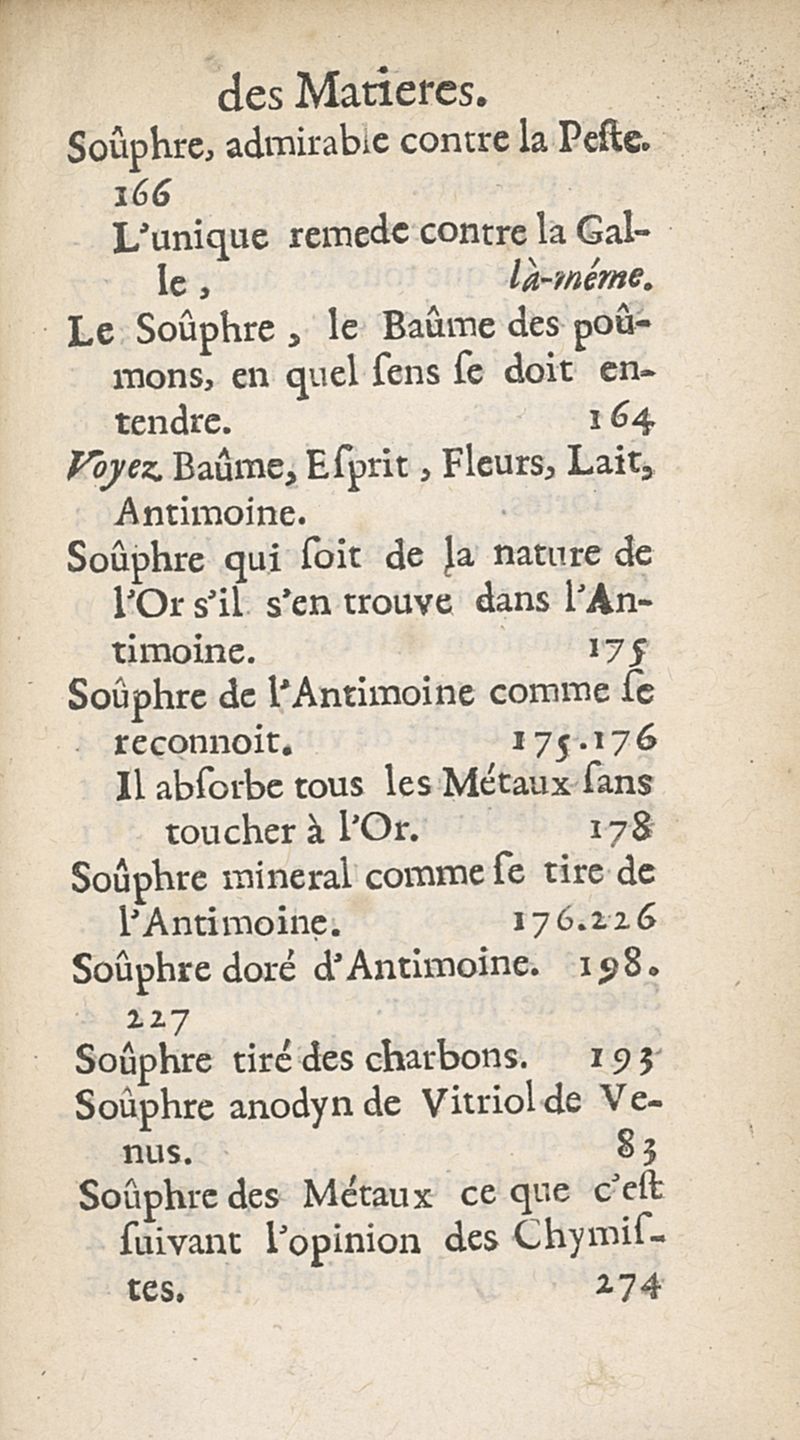 des Matieres.

Soûphre, admirable contre la Peſte. 166

L'unique remede contre la Galle, là-même.

Le Soûphre, le Baûme des poûmons, en quel ſens ſe doit entendre. 164

Voyez Baûme, Eſprit, Fleurs, Lait, Antimoine.

Soûphre qui ſoit de la nature de l'Or s'il s'en trouve dans l'Antimoine. 175

Soûphre de l'Antimoine comme ſe reconnoit. 175.176

Il abſorbe tous les Métaux ſans toucher à l'Or. 178

Soûphre mineral comme ſe tire de l'Antimoine. 176.226

Soûphre doré d'Antimoine. 198. 227

Soûphre tiré des charbons. 193

Soûphre anodyn de Vitriol de Venus. 83

Soûphre des Métaux ce que c'eſt ſuivant l'opinion des Chymiſtes. 274